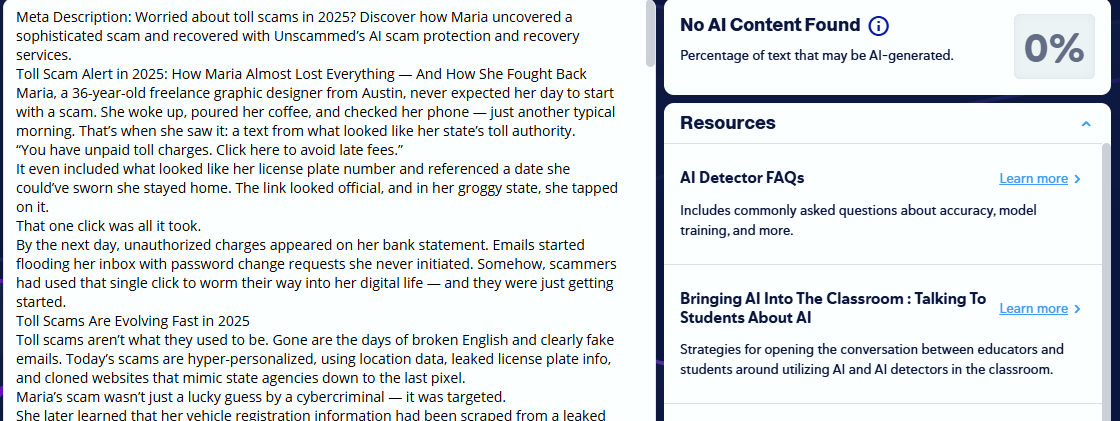 Meta Description: Worried about toll scams in 2025? Discover how Maria uncovered a sophisticated scam and recovered with Unscammed's AI scam protection and recovery services.
Toll Scam Alert in 2025: How Maria Almost Lost Everything — And How She Fought Back
Maria, a 36-year-old freelance graphic designer from Austin, never expected her day to start with a scam. She woke up, poured her coffee, and checked her phone — just another typical morning. That's when she saw it: a text from what looked like her state's toll authority.
"You have unpaid toll charges. Click here to avoid late fees."
It even included what looked like her license plate number and referenced a date she could've sworn she stayed home. The link looked official, and in her groggy state, she tapped on it.
That one click was all it took.
By the next day, unauthorized charges appeared on her bank statement. Emails started flooding her inbox with password change requests she never initiated. Somehow, scammers had used that single click to worm their way into her digital life — and they were just getting started.
Toll Scams Are Evolving Fast in 2025
Toll scams aren't what they used to be. Gone are the days of broken English and clearly fake emails. Today's scams are hyper-personalized, using location data, leaked license plate info, and cloned websites that mimic state agencies down to the last pixel.
Maria's scam wasn't just a lucky guess by a cybercriminal — it was targeted.
She later learned that her vehicle registration information had been scraped from a leaked

No AI Content Found

Percentage of text that may be AI-generated.

0%

Resources

AI Detector FAQs

Learn more

Includes commonly asked questions about accuracy, model training, and more.

Bringing AI Into The Classroom : Talking To Students About AI

Learn more

Strategies for opening the conversation between educators and students around utilizing AI and AI detectors in the classroom.